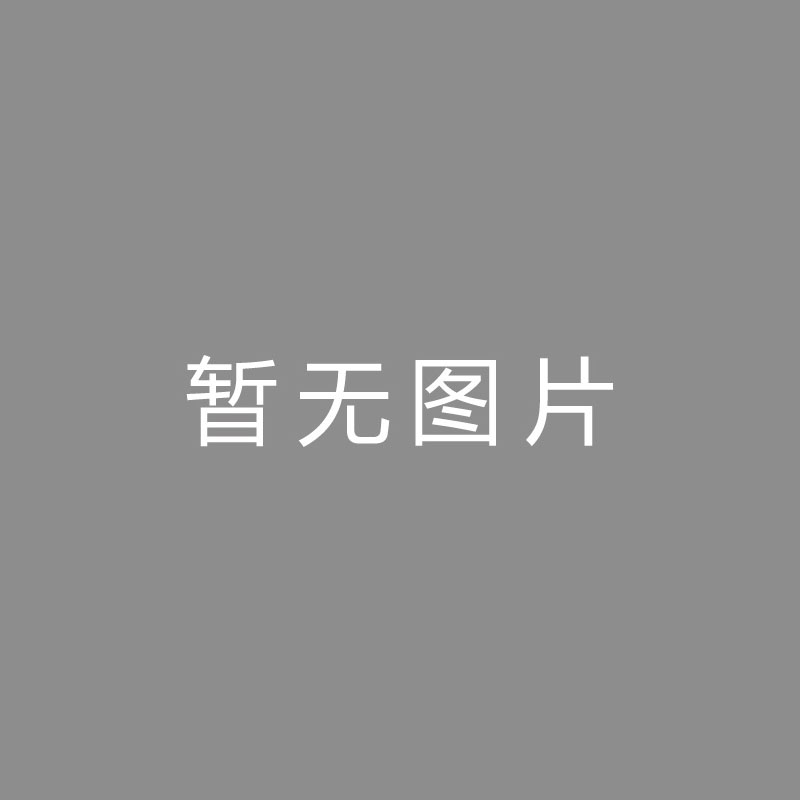 暂无图片